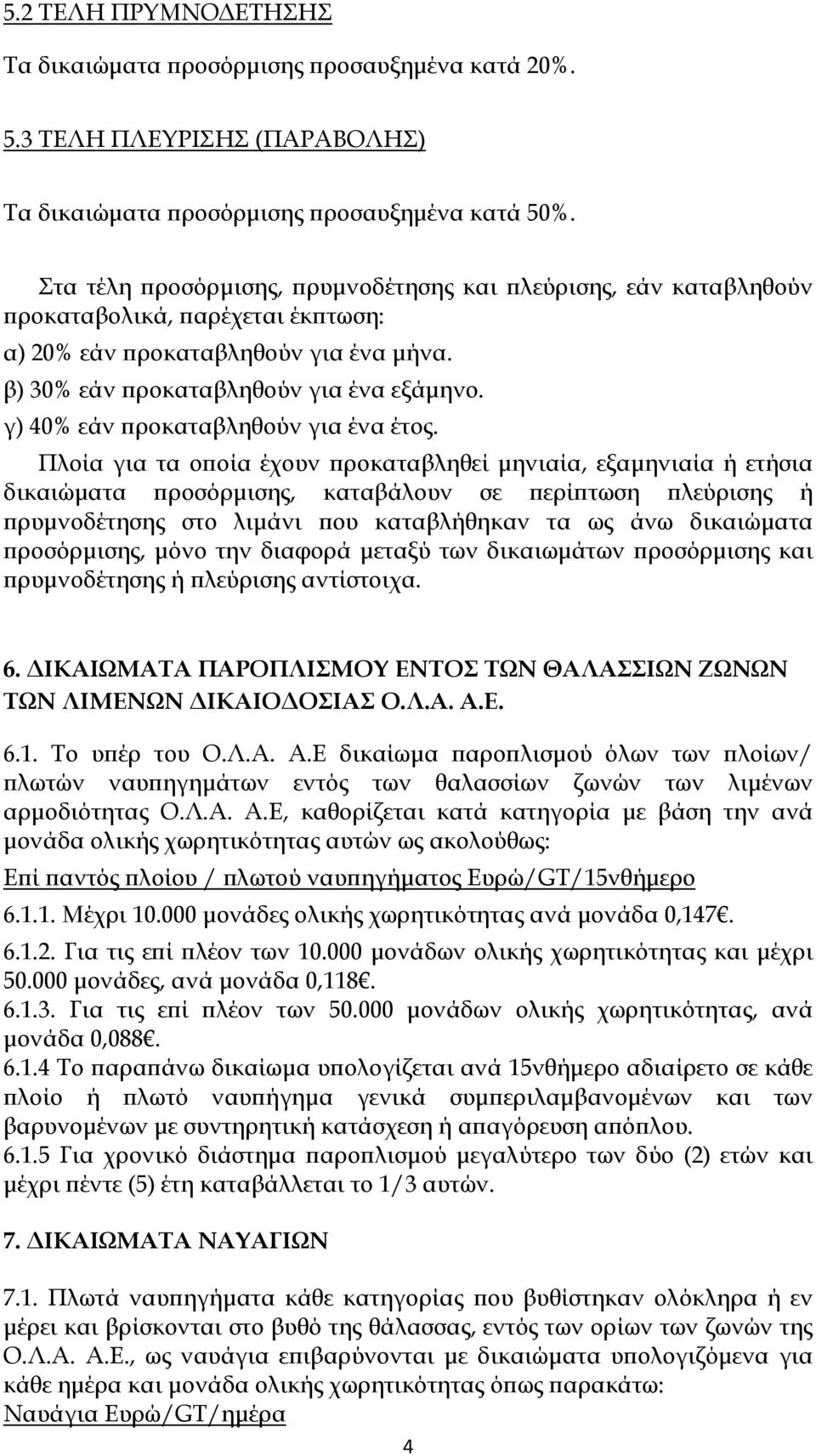 5.2 ΤΕΛΗ ΠΡΥΜΝΟΔΕΤΗΣΗΣ

Τα δικαιώματα προσόρμισης προσαυξημένα κατά 20%.

5.3 ΤΕΛΗ ΠΛΕΥΡΙΣΗΣ (ΠΑΡΑΒΟΛΗΣ)

Τα δικαιώματα προσόρμισης προσαυξημένα κατά 50%.

Στα τέλη προσόρμισης, πρυμνοδέτησης και πλεύρισης, εάν καταβληθούν προκαταβολικά, παρέχεται έκπτωση:
α) 20% εάν προκαταβληθούν για ένα μήνα.
β) 30% εάν προκαταβληθούν για ένα εξάμηνο.
γ) 40% εάν προκαταβληθούν για ένα έτος.

Πλοία για τα οποία έχουν προκαταβληθεί μηνιαία, εξαμηνιαία ή ετήσια δικαιώματα προσόρμισης, καταβάλουν σε περίπτωση πλεύρισης ή πρυμνοδέτησης στο λιμάνι που καταβλήθηκαν τα ως άνω δικαιώματα προσόρμισης, μόνο την διαφορά μεταξύ των δικαιωμάτων προσόρμισης και πρυμνοδέτησης ή πλεύρισης αντίστοιχα.

6. ΔΙΚΑΙΩΜΑΤΑ ΠΑΡΟΠΛΙΣΜΟΥ ΕΝΤΟΣ ΤΩΝ ΘΑΛΑΣΣΙΩΝ ΖΩΝΩΝ ΤΩΝ ΛΙΜΕΝΩΝ ΔΙΚΑΙΟΔΟΣΙΑΣ Ο.Λ.Α. Α.Ε.

6.1. Το υπέρ του Ο.Λ.Α. Α.Ε δικαίωμα παροπλισμού όλων των πλοίων/ πλωτών ναυπηγημάτων εντός των θαλασσίων ζωνών των λιμένων αρμοδιότητας Ο.Λ.Α. Α.Ε, καθορίζεται κατά κατηγορία με βάση την ανά μονάδα ολικής χωρητικότητας αυτών ως ακολούθως:
Επί παντός πλοίου / πλωτού ναυπηγήματος Ευρώ/GT/15νθήμερο
6.1.1. Μέχρι 10.000 μονάδες ολικής χωρητικότητας ανά μονάδα 0,147€.
6.1.2. Για τις επί πλέον των 10.000 μονάδων ολικής χωρητικότητας και μέχρι 50.000 μονάδες, ανά μονάδα 0,118€.
6.1.3. Για τις επί πλέον των 50.000 μονάδων ολικής χωρητικότητας, ανά μονάδα 0,088€.
6.1.4 Το παραπάνω δικαίωμα υπολογίζεται ανά 15νθήμερο αδιαίρετο σε κάθε πλοίο ή πλωτό ναυπήγημα γενικά συμπεριλαμβανομένων και των βαρυνομένων με συντηρητική κατάσχεση ή απαγόρευση απόπλου.
6.1.5 Για χρονικό διάστημα παροπλισμού μεγαλύτερο των δύο (2) ετών και μέχρι πέντε (5) έτη καταβάλλεται το 1/3 αυτών.

7. ΔΙΚΑΙΩΜΑΤΑ ΝΑΥΑΓΙΩΝ

7.1. Πλωτά ναυπηγήματα κάθε κατηγορίας που βυθίστηκαν ολόκληρα ή εν μέρει και βρίσκονται στο βυθό της θάλασσας, εντός των ορίων των ζωνών της Ο.Λ.Α. Α.Ε., ως ναυάγια επιβαρύνονται με δικαιώματα υπολογιζόμενα για κάθε ημέρα και μονάδα ολικής χωρητικότητας όπως παρακάτω:
Ναυάγια Ευρώ/GT/ημέρα

4